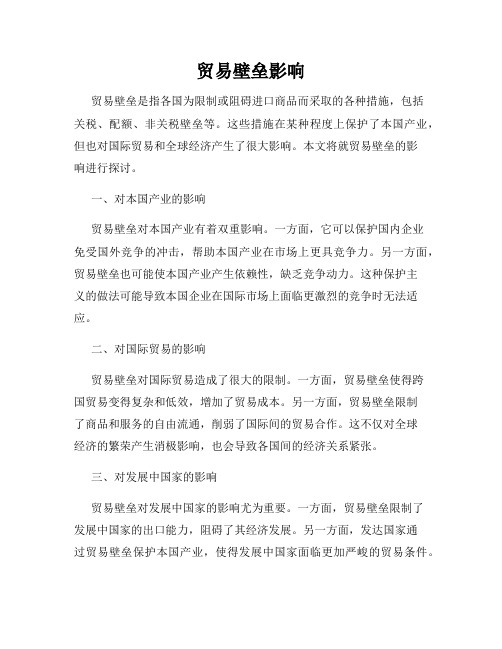 贸易壁垒影响

贸易壁垒是指各国为限制或阻碍进口商品而采取的各种措施，包括关税、配额、非关税壁垒等。这些措施在某种程度上保护了本国产业，但也对国际贸易和全球经济产生了很大影响。本文将就贸易壁垒的影响进行探讨。

一、对本国产业的影响

贸易壁垒对本国产业有着双重影响。一方面，它可以保护国内企业免受国外竞争的冲击，帮助本国产业在市场上更具竞争力。另一方面，贸易壁垒也可能使本国产业产生依赖性，缺乏竞争动力。这种保护主义的做法可能导致本国企业在国际市场上面临更激烈的竞争时无法适应。

二、对国际贸易的影响

贸易壁垒对国际贸易造成了很大的限制。一方面，贸易壁垒使得跨国贸易变得复杂和低效，增加了贸易成本。另一方面，贸易壁垒限制了商品和服务的自由流通，削弱了国际间的贸易合作。这不仅对全球经济的繁荣产生消极影响，也会导致各国间的经济关系紧张。

三、对发展中国家的影响

贸易壁垒对发展中国家的影响尤为重要。一方面，贸易壁垒限制了发展中国家的出口能力，阻碍了其经济发展。另一方面，发达国家通过贸易壁垒保护本国产业，使得发展中国家面临更加严峻的贸易条件。